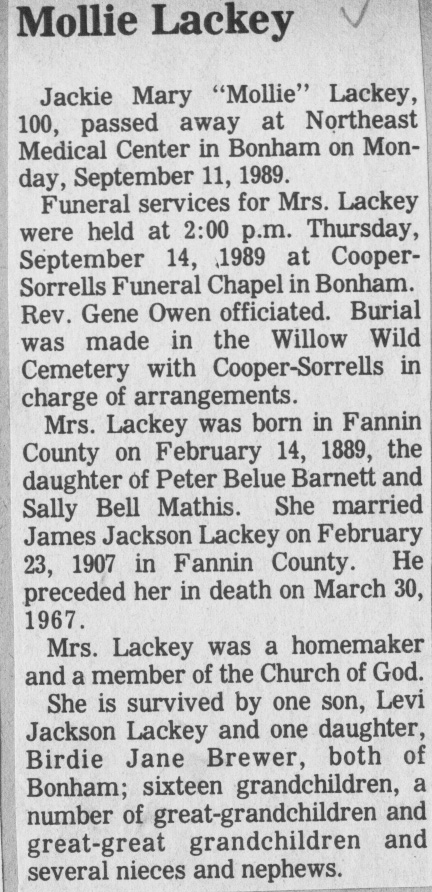 Mollie Lackey

Jackie Mary "Mollie" Lackey, 100, passed away at Northeast Medical Center in Bonham on Monday, September 11, 1989.

Funeral services for Mrs. Lackey were held at 2:00 p.m. Thursday, September 14, 1989 at Cooper-Sorrells Funeral Chapel in Bonham. Rev. Gene Owen officiated. Burial was made in the Willow Wild Cemetery with Cooper-Sorrells in charge of arrangements.

Mrs. Lackey was born in Fannin County on February 14, 1889, the daughter of Peter Belue Barnett and Sally Bell Mathis. She married James Jackson Lackey on February 23, 1907 in Fannin County. He preceded her in death on March 30, 1967.

Mrs. Lackey was a homemaker and a member of the Church of God.

She is survived by one son, Levi Jackson Lackey and one daughter, Birdie Jane Brewer, both of Bonham; sixteen grandchildren, a number of great-grandchildren and great-great grandchildren and several nieces and nephews.